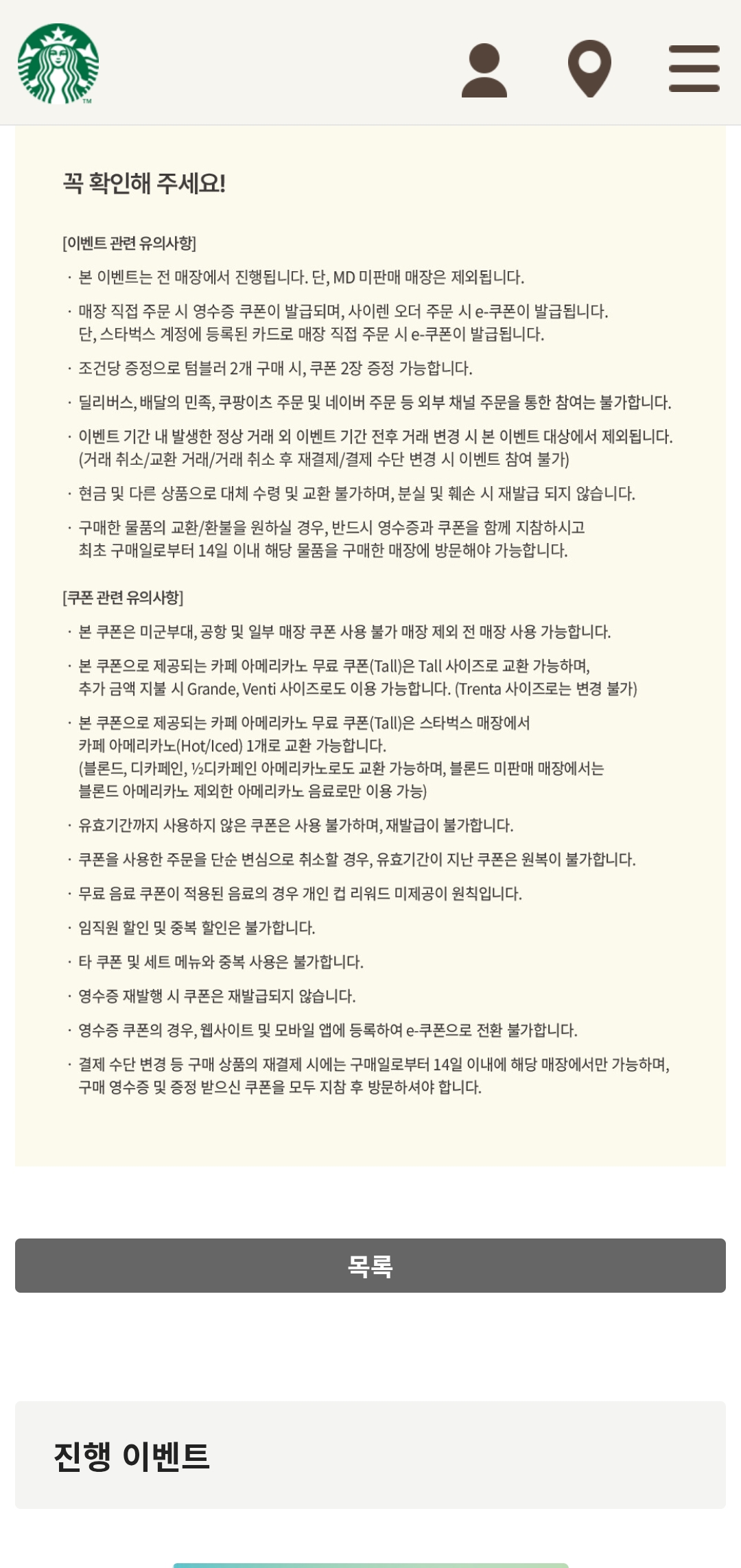 꼭 확인해 주세요!

[이벤트 관련 유의사항]

· 본 이벤트는 전 매장에서 진행됩니다. 단, MD 미판매 매장은 제외됩니다.

· 매장 직접 주문 시 영수증 쿠폰이 발급되며, 사이렌 오더 주문 시 e-쿠폰이 발급됩니다. 단, 스타벅스 계정에 등록된 카드로 매장 직접 주문 시 e-쿠폰이 발급됩니다.

· 조건당 증정으로 텀블러 2개 구매 시, 쿠폰 2장 증정 가능합니다.

· 딜리버스, 배달의 민족, 쿠팡이츠 주문 및 네이버 주문 등 외부 채널 주문을 통한 참여는 불가합니다.

· 이벤트 기간 내 발생한 정상 거래 외 이벤트 기간 전후 거래 변경 시 본 이벤트 대상에서 제외됩니다. (거래 취소/교환 거래/거래 취소 후 재결제/결제 수단 변경 시 이벤트 참여 불가)

· 현금 및 다른 상품으로 대체 수령 및 교환 불가하며, 분실 및 훼손 시 재발급 되지 않습니다.

· 구매한 물품의 교환/환불을 원하실 경우, 반드시 영수증과 쿠폰을 함께 지참하시고 최초 구매일로부터 14일 이내 해당 물품을 구매한 매장에 방문해야 가능합니다.

[쿠폰 관련 유의사항]

· 본 쿠폰은 미군부대, 공항 및 일부 매장 쿠폰 사용 불가 매장 제외 전 매장 사용 가능합니다.

· 본 쿠폰으로 제공되는 카페 아메리카노 무료 쿠폰(Tall)은 Tall 사이즈로 교환 가능하며, 추가 금액 지불 시 Grande, Venti 사이즈로도 이용 가능합니다. (Trenta 사이즈로는 변경 불가)

· 본 쿠폰으로 제공되는 카페 아메리카노 무료 쿠폰(Tall)은 스타벅스 매장에서 카페 아메리카노(Hot/Iced) 1개로 교환 가능합니다. (블론드, 디카페인, ½디카페인 아메리카노로도 교환 가능하며, 블론드 미판매 매장에서는 블론드 아메리카노 제외한 아메리카노 음료로만 이용 가능)

· 유효기간까지 사용하지 않은 쿠폰은 사용 불가하며, 재발급이 불가합니다.

· 쿠폰을 사용한 주문을 단순 변심으로 취소할 경우, 유효기간이 지난 쿠폰은 원복이 불가합니다.

· 무료 음료 쿠폰이 적용된 음료의 경우 개인 컵 리워드 미제공이 원칙입니다.

· 임직원 할인 및 중복 할인은 불가합니다.

· 타 쿠폰 및 세트 메뉴와 중복 사용은 불가합니다.

· 영수증 재발행 시 쿠폰은 재발급되지 않습니다.

· 영수증 쿠폰의 경우, 웹사이트 및 모바일 앱에 등록하여 e-쿠폰으로 전환 불가합니다.

· 결제 수단 변경 등 구매 상품의 재결제 시에는 구매일로부터 14일 이내에 해당 매장에서만 가능하며, 구매 영수증 및 증정 받으신 쿠폰을 모두 지참 후 방문하셔야 합니다.

목록

진행 이벤트